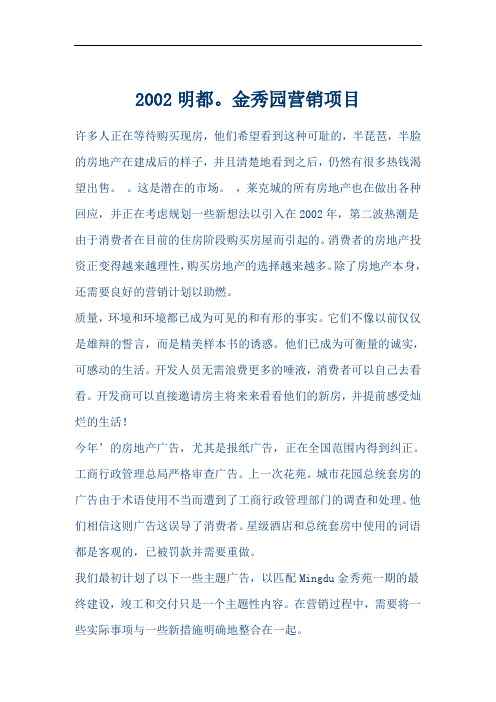 2002 明都。金秀园营销项目

许多人正在等待购买现房，他们希望看到这种可耻的，半琵琶，半脸的房地产在建成后的样子，并且清楚地看到之后，仍然有很多热钱渴望出售。 。这是潜在的市场。 ，莱克城的所有房地产也在做出各种回应，并正在考虑规划一些新想法以引入在 2002 年，第二波热潮是由于消费者在目前的住房阶段购买房屋而引起的。消费者的房地产投资正变得越来越理性，购买房地产的选择越来越多。除了房地产本身，还需要良好的营销计划以助燃。

质量，环境和环境都已成为可见的和有形的事实。它们不像以前仅仅是雄辩的誓言，而是精美样本书的诱惑。他们已成为可衡量的诚实，可感动的生活。开发人员无需浪费更多的唾液，消费者可以自己去看看。开发商可以直接邀请房主将来来看看他们的新房，并提前感受灿烂的生活！

今年’的房地产广告，尤其是报纸广告，正在全国范围内得到纠正。工商行政管理总局严格审查广告。上一次花苑。城市花园总统套房的广告由于术语使用不当而遭到了工商行政管理部门的调查和处理。他们相信这则广告这误导了消费者。星级酒店和总统套房中使用的词语都是客观的，已被罚款并需要重做。

我们最初计划了以下一些主题广告，以匹配 Mingdu 金秀苑一期的最终建设，竣工和交付只是一个主题性内容。在营销过程中，需要将一些实际事项与一些新措施明确地整合在一起。